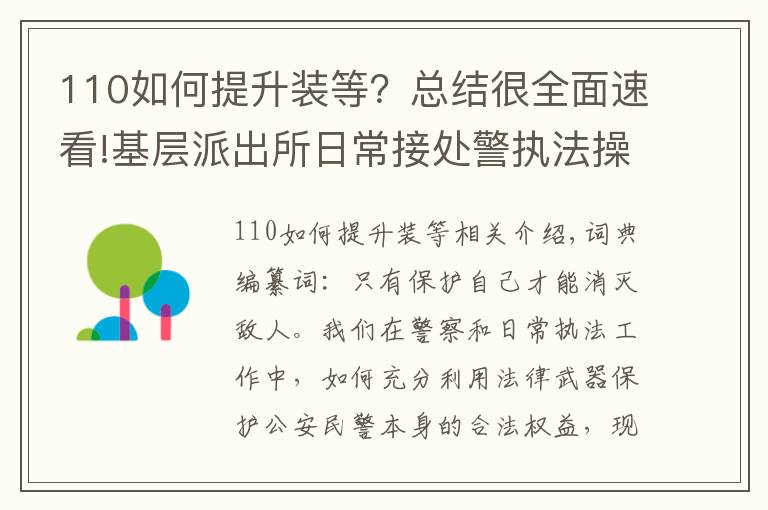 110如何提升装等？总结很全面速看!基层派出所日常接处警执法操

110如何提升装等相关介绍，词典编纂词：只有保护自己才能消灭敌人。我们在警察和日常执法工作中，如何充分利用法律武器保护公安民警本身的合法权益，现